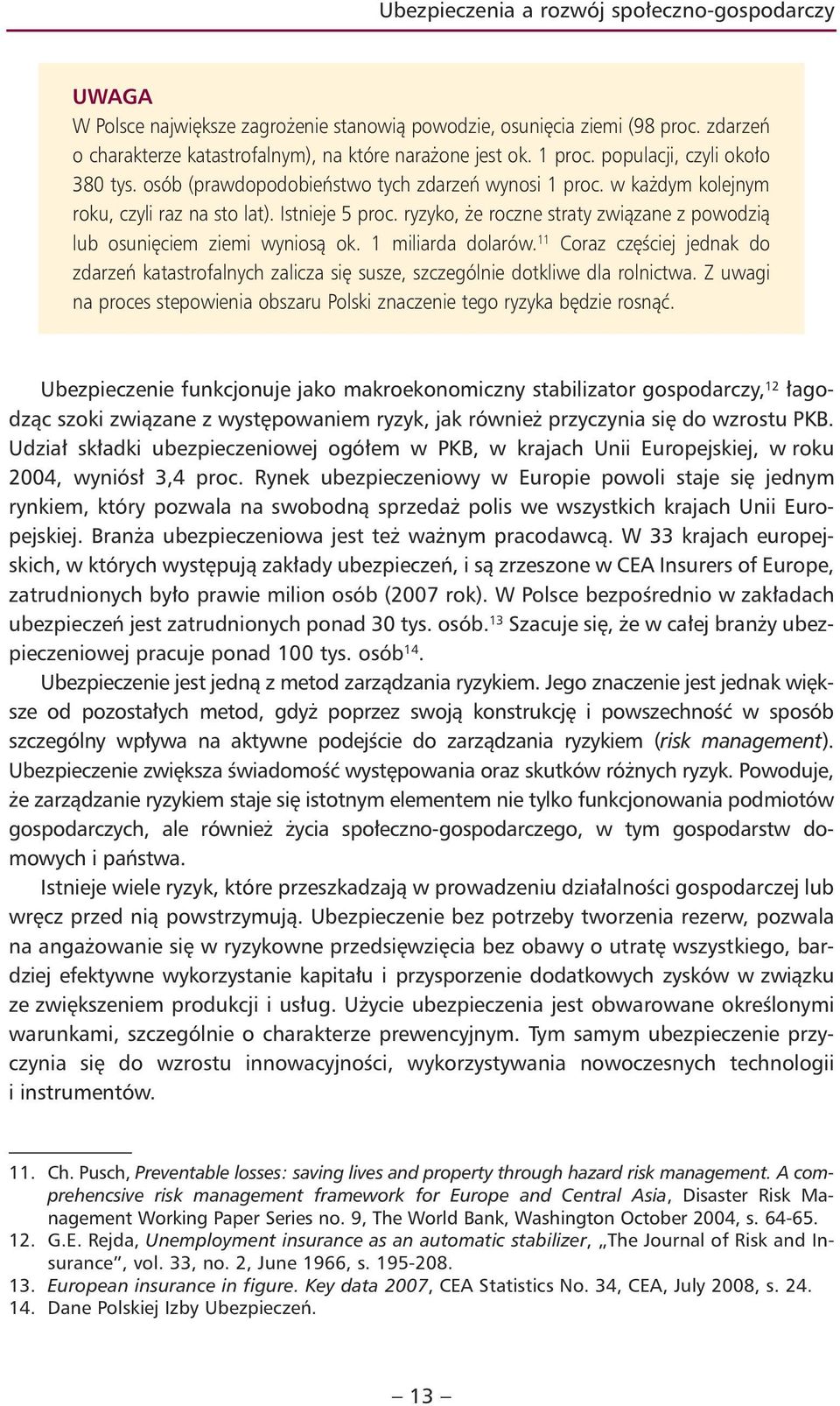 Ubezpieczenia a rozwój społeczno-gospodarczy

UWAGA
W Polsce największe zagrożenie stanowią powodzie, osunięcia ziemi (98 proc. zdarzeń o charakterze katastrofalnym), na które narażone jest ok. 1 proc. populacji, czyli około 380 tys. osób (prawdopodobieństwo tych zdarzeń wynosi 1 proc. w każdym kolejnym roku, czyli raz na sto lat). Istnieje 5 proc. ryzyko, że roczne straty związane z powodzią lub osunięciem ziemi wyniosą ok. 1 miliarda dolarów.$^{11}$ Coraz częściej jednak do zdarzeń katastrofalnych zalicza się susze, szczególnie dotkliwe dla rolnictwa. Z uwagi na proces stepowienia obszaru Polski znaczenie tego ryzyka będzie rosnąć.

Ubezpieczenie funkcjonuje jako makroekonomiczny stabilizator gospodarczy,$^{12}$ łagodząc szoki związane z występowaniem ryzyk, jak również przyczynia się do wzrostu PKB. Udział składki ubezpieczeniowej ogółem w PKB, w krajach Unii Europejskiej, w roku 2004, wyniósł 3,4 proc. Rynek ubezpieczeniowy w Europie powoli staje się jednym rynkiem, który pozwala na swobodną sprzedaż polis we wszystkich krajach Unii Europejskiej. Branża ubezpieczeniowa jest też ważnym pracodawcą. W 33 krajach europejskich, w których występują zakłady ubezpieczeń, i są zrzeszone w CEA Insurers of Europe, zatrudnionych było prawie milion osób (2007 rok). W Polsce bezpośrednio w zakładach ubezpieczeń jest zatrudnionych ponad 30 tys. osób.$^{13}$ Szacuje się, że w całej branży ubezpieczeniowej pracuje ponad 100 tys. osób$^{14}$.
Ubezpieczenie jest jedną z metod zarządzania ryzykiem. Jego znaczenie jest jednak większe od pozostałych metod, gdyż poprzez swoją konstrukcję i powszechność w sposób szczególny wpływa na aktywne podejście do zarządzania ryzykiem (risk management). Ubezpieczenie zwiększa świadomość występowania oraz skutków różnych ryzyk. Powoduje, że zarządzanie ryzykiem staje się istotnym elementem nie tylko funkcjonowania podmiotów gospodarczych, ale również życia społeczno-gospodarczego, w tym gospodarstw domowych i państwa.
Istnieje wiele ryzyk, które przeszkadzają w prowadzeniu działalności gospodarczej lub wręcz przed nią powstrzymują. Ubezpieczenie bez potrzeby tworzenia rezerw, pozwala na angażowanie się w ryzykowne przedsięwzięcia bez obawy o utratę wszystkiego, bardziej efektywne wykorzystanie kapitału i przysporzenie dodatkowych zysków w związku ze zwiększeniem produkcji i usług. Użycie ubezpieczenia jest obwarowane określonymi warunkami, szczególnie o charakterze prewencyjnym. Tym samym ubezpieczenie przyczynia się do wzrostu innowacyjności, wykorzystywania nowoczesnych technologii i instrumentów.

11. Ch. Pusch, Preventable losses: saving lives and property through hazard risk management. A comprehencsive risk management framework for Europe and Central Asia, Disaster Risk Management Working Paper Series no. 9, The World Bank, Washington October 2004, s. 64-65.
12. G.E. Rejda, Unemployment insurance as an automatic stabilizer, „The Journal of Risk and Insurance", vol. 33, no. 2, June 1966, s. 195-208.
13. European insurance in figure. Key data 2007, CEA Statistics No. 34, CEA, July 2008, s. 24.
14. Dane Polskiej Izby Ubezpieczeń.

– 13 –